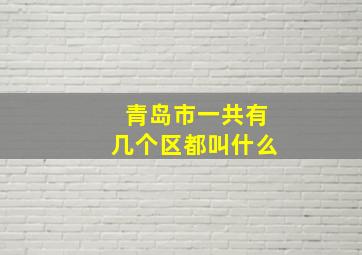 青岛市一共有
几个区都叫什么